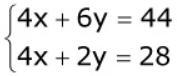 $\begin{cases} 4x + 6y = 44 \\ 4x + 2y = 28 \end{cases}$